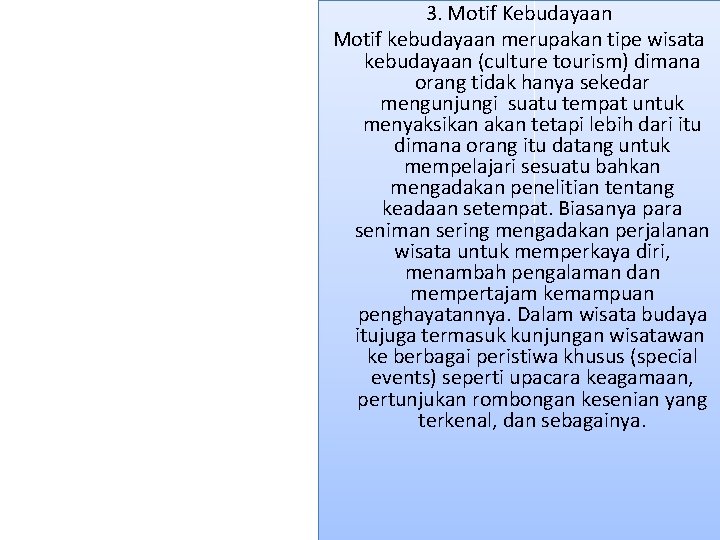 3. Motif Kebudayaan

Motif kebudayaan merupakan tipe wisata kebudayaan (culture tourism) dimana orang tidak hanya sekedar mengunjungi suatu tempat untuk menyaksikan akan tetapi lebih dari itu dimana orang itu datang untuk mempelajari sesuatu bahkan mengadakan penelitian tentang keadaan setempat. Biasanya para seniman sering mengadakan perjalanan wisata untuk memperkaya diri, menambah pengalaman dan mempertajam kemampuan penghayatannya. Dalam wisata budaya itujuga termasuk kunjungan wisatawan ke berbagai peristiwa khusus (special events) seperti upacara keagamaan, pertunjukan rombongan kesenian yang terkenal, dan sebagainya.